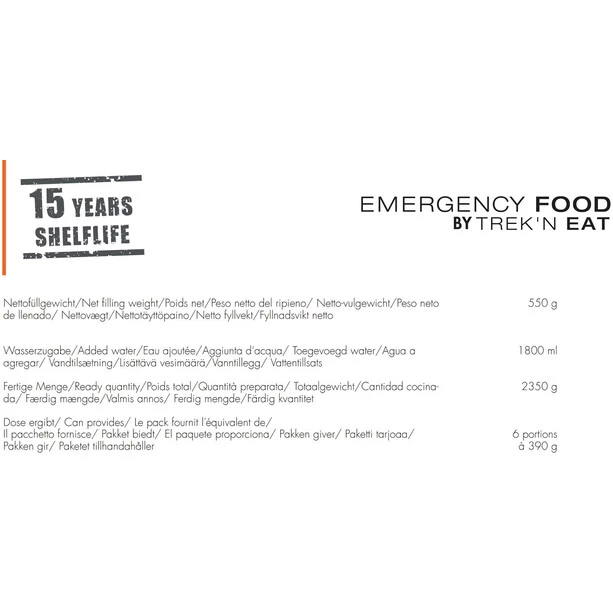 15 YEARS
SHELFLIFE

EMERGENCY FOOD
BY TREK'N EAT

Nettofüllgewicht/Net filling weight/Poids net/Peso netto del ripieno/ Netto-vulgewicht/Peso neto de llenado/ Nettovægt/Nettotäyttöpaino/Netto fyllvekt/Fyllnadsvikt netto
550 g

Wasserzugabe/Added water/Eau ajoutée/Aggiunta d'acqua/ Toegevoegd water/Agua a agregar/ Vandtilsætning/Lisättävä vesimäärä/Vanntillegg/ Vattentillsats
1800 ml

Fertige Menge/Ready quantity/Poids total/Quantità preparata/ Totaalgewicht/Cantidad cocinada/ Færdig mængde/Valmis annos/ Ferdig mengde/Färdig kvantitet
2350 g

Dose ergibt/ Can provides/ Le pack fournit l'équivalent de/ Il pacchetto fornisce/ Pakket biedt/ El paquete proporciona/ Pakken giver/ Paketti tarjoaa/ Pakken gir/ Paketet tillhandahåller
6 portions à 390 g